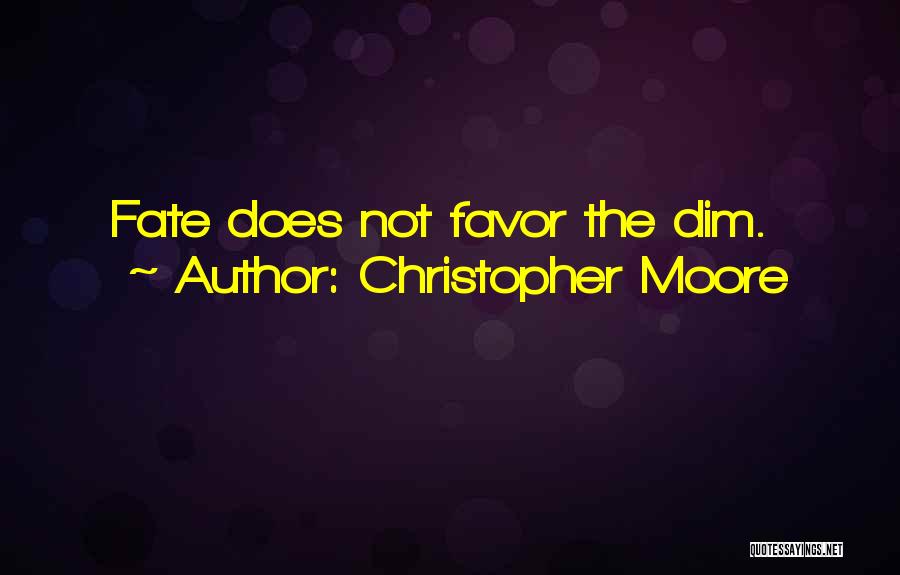 Fate does not favor the dim.
~ Author: Christopher Moore

QUOTESSAYINGS.NET